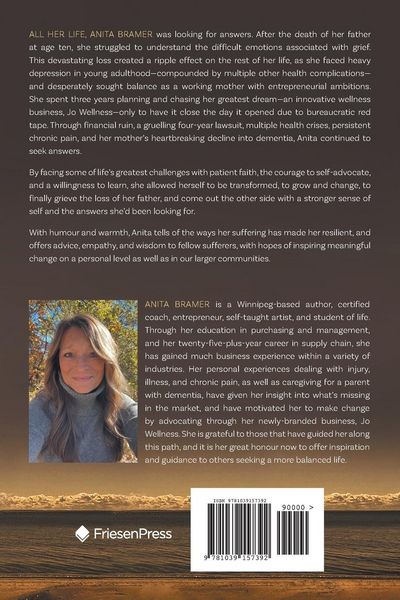 ALL HER LIFE, ANITA BRAMER was looking for answers. After the death of her father at age ten, she struggled to understand the difficult emotions associated with grief. This devastating loss created a ripple effect on the rest of her life, as she faced heavy depression in young adulthood—compounded by multiple other health complications—and desperately sought balance as a working mother with entrepreneurial ambitions. She spent three years planning and chasing her greatest dream—an innovative wellness business, Jo Wellness—only to have it close the day it opened due to bureaucratic red tape. Through financial ruin, a gruelling four-year lawsuit, multiple health crises, persistent chronic pain, and her mother's heartbreaking decline into dementia, Anita continued to seek answers.

By facing some of life's greatest challenges with patient faith, the courage to self-advocate, and a willingness to learn, she allowed herself to be transformed, to grow and change, to finally grieve the loss of her father, and come out the other side with a stronger sense of self and the answers she'd been looking for.

With humour and warmth, Anita tells of the ways her suffering has made her resilient, and offers advice, empathy, and wisdom to fellow sufferers, with hopes of inspiring meaningful change on a personal level as well as in our larger communities.

ANITA BRAMER is a Winnipeg-based author, certified coach, entrepreneur, self-taught artist, and student of life. Through her education in purchasing and management, and her twenty-five-plus-year career in supply chain, she has gained much business experience within a variety of industries. Her personal experiences dealing with injury, illness, and chronic pain, as well as caregiving for a parent with dementia, have given her insight into what's missing in the market, and have motivated her to make change by advocating through her newly-branded business, Jo Wellness. She is grateful to those that have guided her along this path, and it is her great honour now to offer inspiration and guidance to others seeking a more balanced life.

FriesenPress

ISBN 9781039157392

90000 >

9 781039 157392